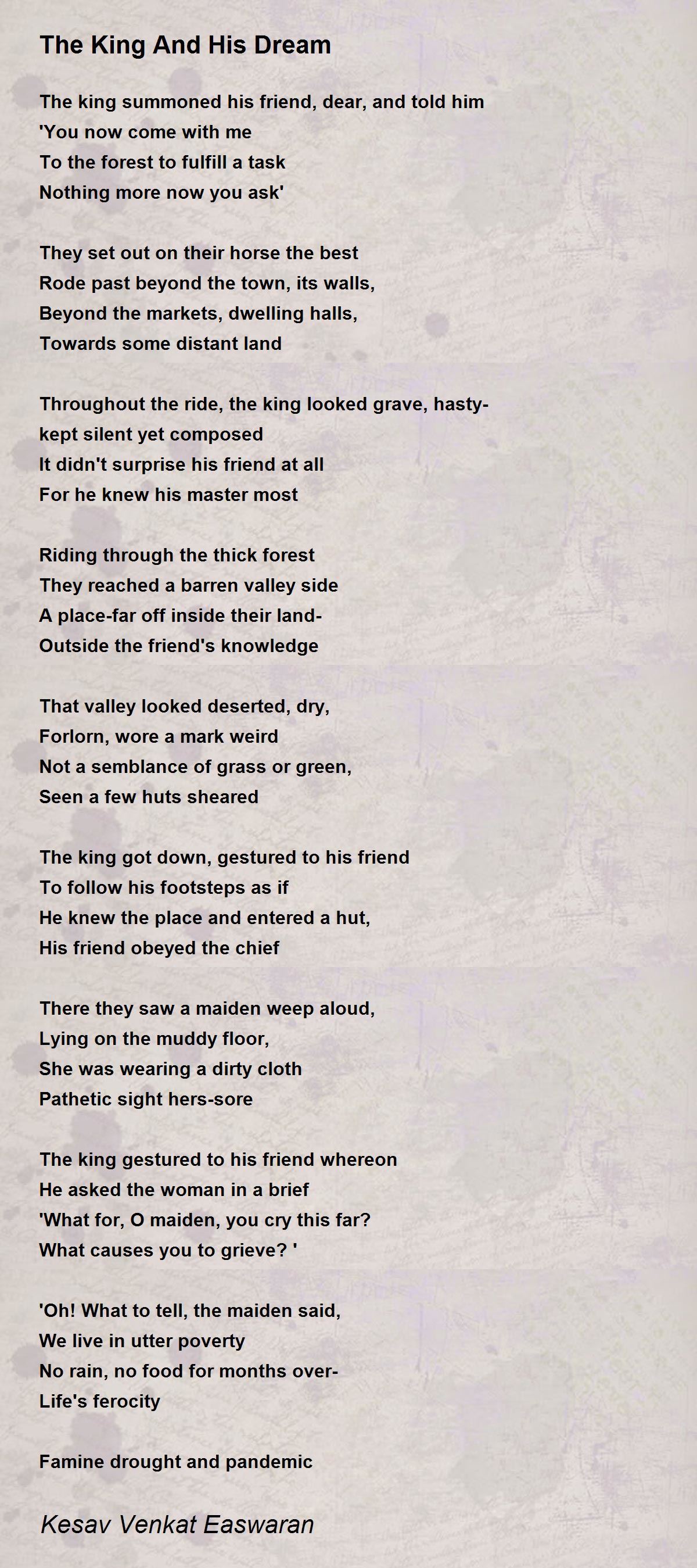 The King And His Dream

The king summoned his friend, dear, and told him
'You now come with me
To the forest to fulfill a task
Nothing more now you ask'

They set out on their horse the best
Rode past beyond the town, its walls,
Beyond the markets, dwelling halls,
Towards some distant land

Throughout the ride, the king looked grave, hasty-
kept silent yet composed
It didn't surprise his friend at all
For he knew his master most

Riding through the thick forest
They reached a barren valley side
A place-far off inside their land-
Outside the friend's knowledge

That valley looked deserted, dry,
Forlorn, wore a mark weird
Not a semblance of grass or green,
Seen a few huts sheared

The king got down, gestured to his friend
To follow his footsteps as if
He knew the place and entered a hut,
His friend obeyed the chief

There they saw a maiden weep aloud,
Lying on the muddy floor,
She was wearing a dirty cloth
Pathetic sight hers-sore

The king gestured to his friend whereon
He asked the woman in a brief
'What for, O maiden, you cry this far?
What causes you to grieve? '

'Oh! What to tell, the maiden said,
We live in utter poverty
No rain, no food for months over-
Life's ferocity

Famine drought and pandemic

Kesav Venkat Easwaran